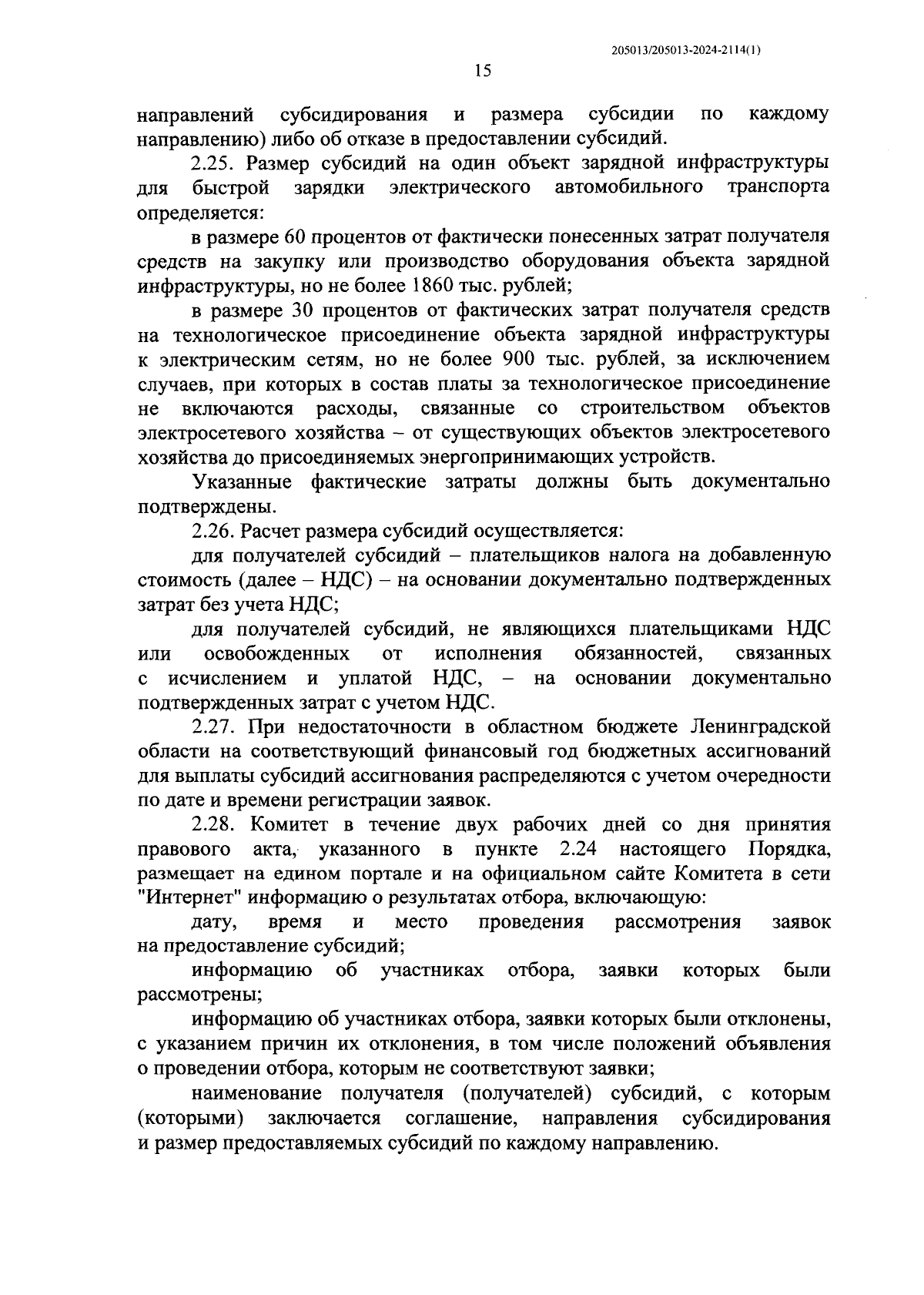 205013/205013-2024-2114(1)

15

направлений субсидирования и размера субсидии по каждому направлению) либо об отказе в предоставлении субсидий.

2.25. Размер субсидий на один объект зарядной инфраструктуры для быстрой зарядки электрического автомобильного транспорта определяется:

в размере 60 процентов от фактически понесенных затрат получателя средств на закупку или производство оборудования объекта зарядной инфраструктуры, но не более 1860 тыс. рублей;

в размере 30 процентов от фактических затрат получателя средств на технологическое присоединение объекта зарядной инфраструктуры к электрическим сетям, но не более 900 тыс. рублей, за исключением случаев, при которых в состав платы за технологическое присоединение не включаются расходы, связанные со строительством объектов электросетевого хозяйства – от существующих объектов электросетевого хозяйства до присоединяемых энергопринимающих устройств.

Указанные фактические затраты должны быть документально подтверждены.

2.26. Расчет размера субсидий осуществляется:

для получателей субсидий – плательщиков налога на добавленную стоимость (далее – НДС) – на основании документально подтвержденных затрат без учета НДС;

для получателей субсидий, не являющихся плательщиками НДС или освобожденных от исполнения обязанностей, связанных с исчислением и уплатой НДС, – на основании документально подтвержденных затрат с учетом НДС.

2.27. При недостаточности в областном бюджете Ленинградской области на соответствующий финансовый год бюджетных ассигнований для выплаты субсидий ассигнования распределяются с учетом очередности по дате и времени регистрации заявок.

2.28. Комитет в течение двух рабочих дней со дня принятия правового акта, указанного в пункте 2.24 настоящего Порядка, размещает на едином портале и на официальном сайте Комитета в сети "Интернет" информацию о результатах отбора, включающую:

дату, время и место проведения рассмотрения заявок на предоставление субсидий;

информацию об участниках отбора, заявки которых были рассмотрены;

информацию об участниках отбора, заявки которых были отклонены, с указанием причин их отклонения, в том числе положений объявления о проведении отбора, которым не соответствуют заявки;

наименование получателя (получателей) субсидий, с которым (которыми) заключается соглашение, направления субсидирования и размер предоставляемых субсидий по каждому направлению.